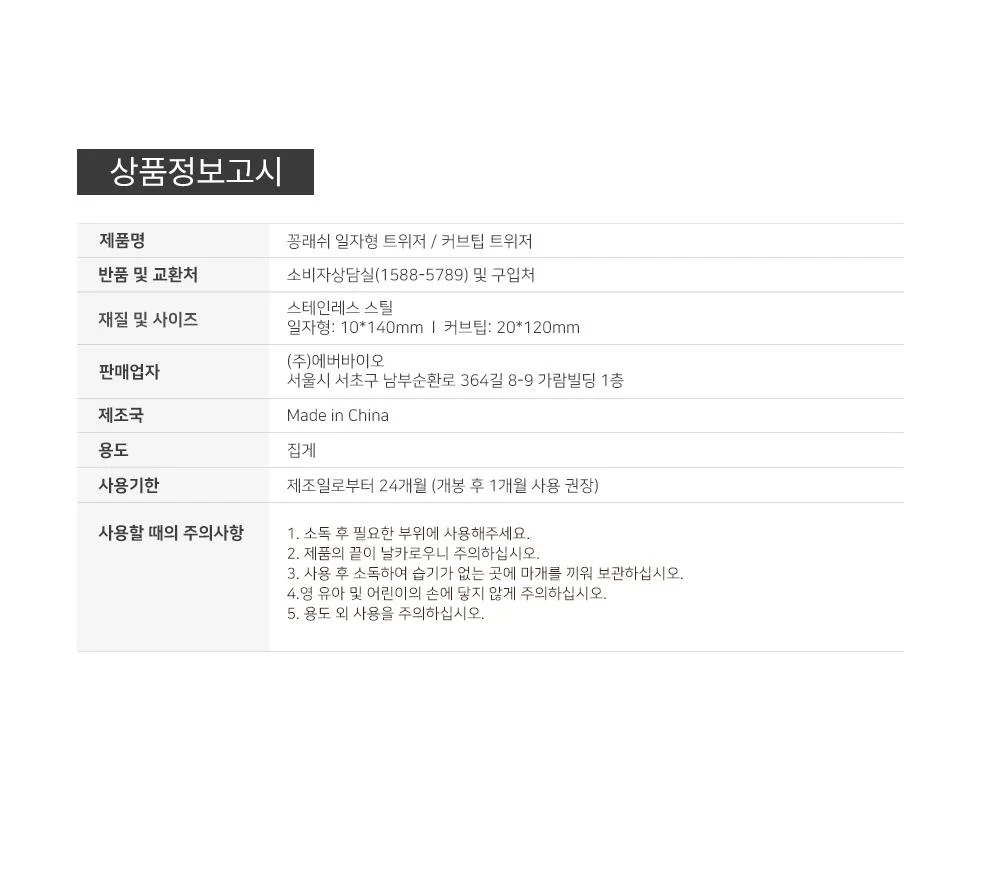 상품정보고시

제품명
꽁래쉬 일자형 트위저 / 커브팁 트위저

반품 및 교환처
소비자상담실(1588-5789) 및 구입처

재질 및 사이즈
스테인레스 스틸
일자형: 10*140mm l 커브팁: 20*120mm

판매업자
(주)에버바이오
서울시 서초구 남부순환로 364길 8-9 가람빌딩 1층

제조국
Made in China

용도
집게

사용기한
제조일로부터 24개월 (개봉 후 1개월 사용 권장)

사용할 때의 주의사항
1. 소독 후 필요한 부위에 사용해주세요.
2. 제품의 끝이 날카로우니 주의하십시오.
3. 사용 후 소독하여 습기가 없는 곳에 마개를 끼워 보관하십시오.
4.영 유아 및 어린이의 손에 닿지 않게 주의하십시오.
5. 용도 외 사용을 주의하십시오.